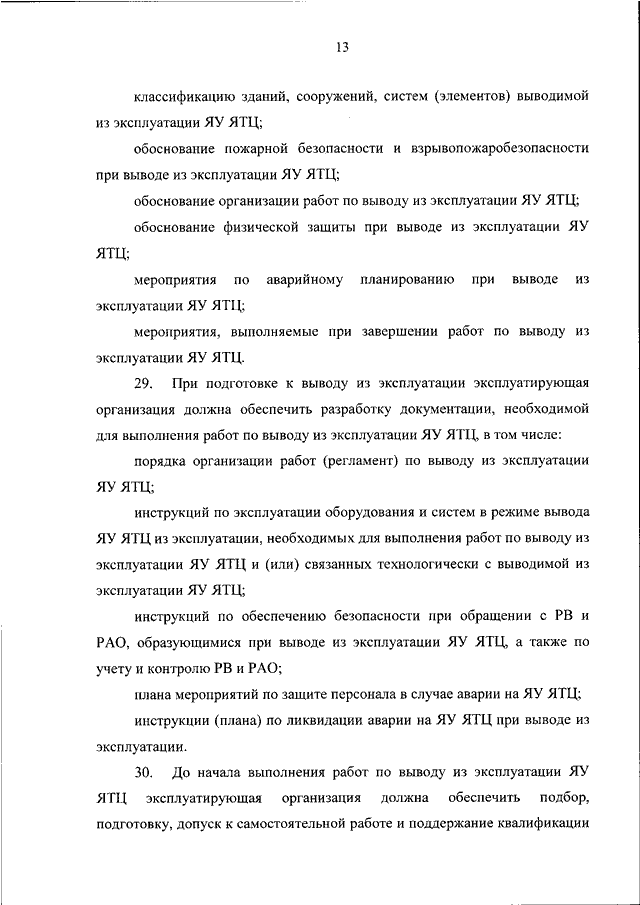 13

классификацию зданий, сооружений, систем (элементов) выводимой из эксплуатации ЯУ ЯТЦ;

обоснование пожарной безопасности и взрывопожаробезопасности при выводе из эксплуатации ЯУ ЯТЦ;

обоснование организации работ по выводу из эксплуатации ЯУ ЯТЦ;

обоснование физической защиты при выводе из эксплуатации ЯУ ЯТЦ;

мероприятия по аварийному планированию при выводе из эксплуатации ЯУ ЯТЦ;

мероприятия, выполняемые при завершении работ по выводу из эксплуатации ЯУ ЯТЦ.

29. При подготовке к выводу из эксплуатации эксплуатирующая организация должна обеспечить разработку документации, необходимой для выполнения работ по выводу из эксплуатации ЯУ ЯТЦ, в том числе:

порядка организации работ (регламент) по выводу из эксплуатации ЯУ ЯТЦ;

инструкций по эксплуатации оборудования и систем в режиме вывода ЯУ ЯТЦ из эксплуатации, необходимых для выполнения работ по выводу из эксплуатации ЯУ ЯТЦ и (или) связанных технологически с выводимой из эксплуатации ЯУ ЯТЦ;

инструкций по обеспечению безопасности при обращении с РВ и РАО, образующимися при выводе из эксплуатации ЯУ ЯТЦ, а также по учету и контролю РВ и РАО;

плана мероприятий по защите персонала в случае аварии на ЯУ ЯТЦ;

инструкции (плана) по ликвидации аварии на ЯУ ЯТЦ при выводе из эксплуатации.

30. До начала выполнения работ по выводу из эксплуатации ЯУ ЯТЦ эксплуатирующая организация должна обеспечить подбор, подготовку, допуск к самостоятельной работе и поддержание квалификации